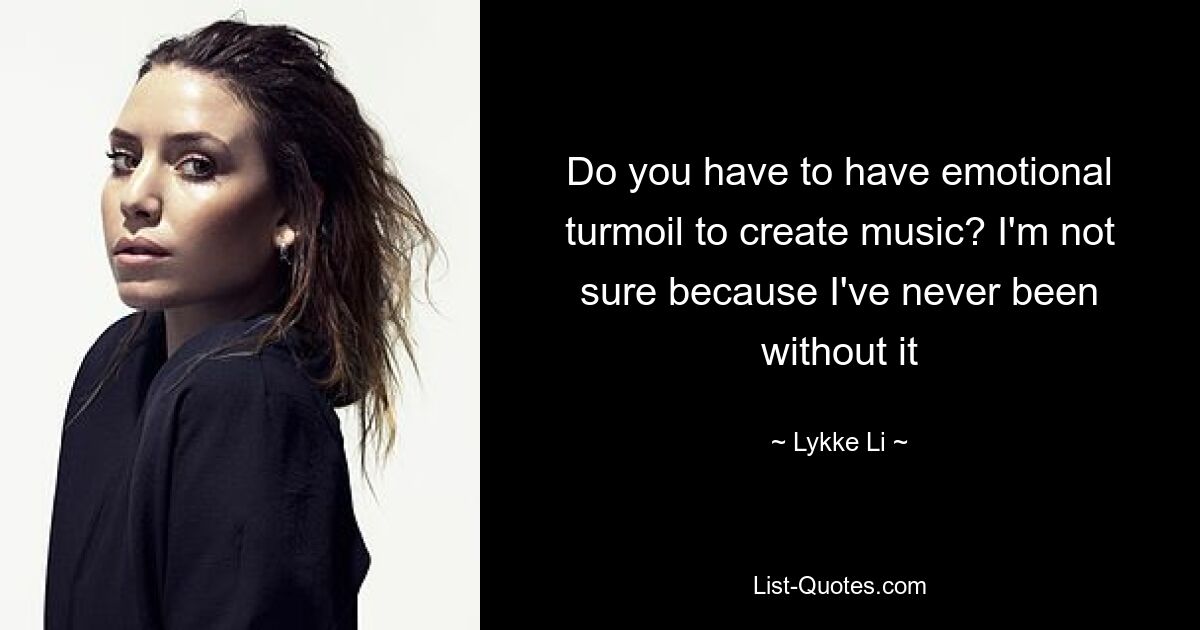 Do you have to have emotional turmoil to create music? I'm not sure because I've never been without it

~ Lykke Li ~

List-Quotes.com